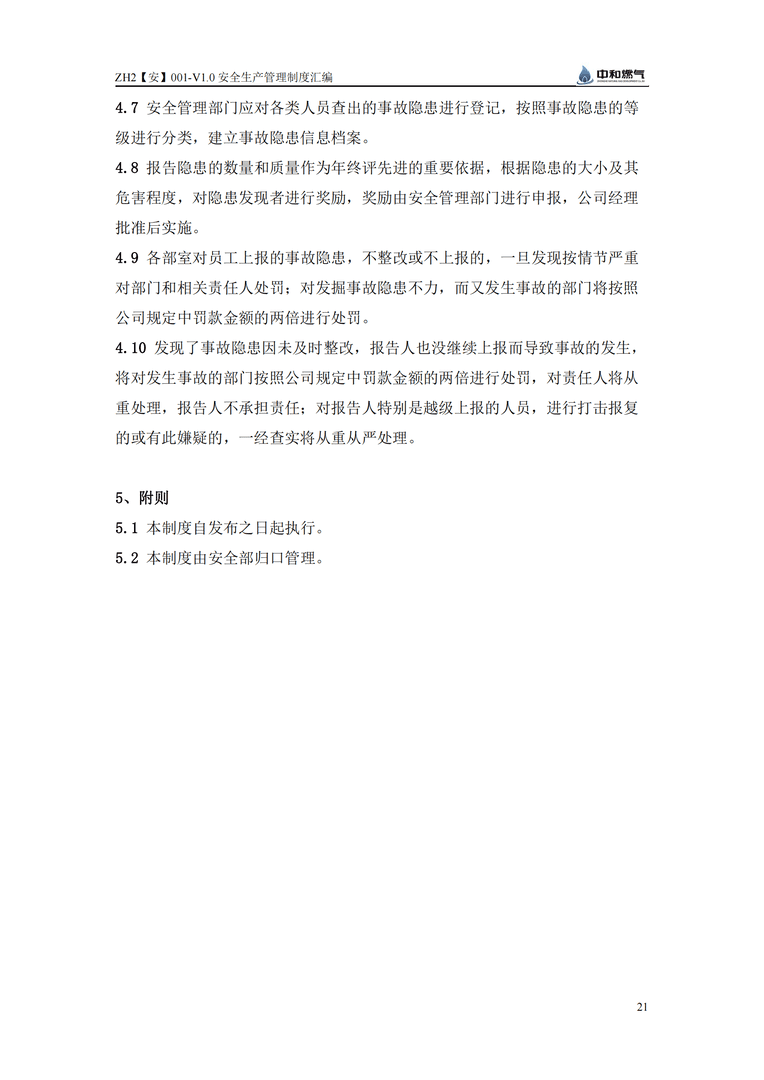 ZH2【安】001-V1.0 安全生产管理制度汇编

中和燃气

4.7 安全管理部门应对各类人员查出的事故隐患进行登记，按照事故隐患的等级进行分类，建立事故隐患信息档案。

4.8 报告隐患的数量和质量作为年终评先进的重要依据，根据隐患的大小及其危害程度，对隐患发现者进行奖励，奖励由安全管理部门进行申报，公司经理批准后实施。

4.9 各部室对员工上报的事故隐患，不整改或不上报的，一旦发现按情节严重对部门和相关责任人处罚；对发掘事故隐患不力，而又发生事故的部门将按照公司规定中罚款金额的两倍进行处罚。

4.10 发现了事故隐患因未及时整改，报告人也没继续上报而导致事故的发生，将对发生事故的部门按照公司规定中罚款金额的两倍进行处罚，对责任人将从重处理，报告人不承担责任；对报告人特别是越级上报的人员，进行打击报复的或有此嫌疑的，一经查实将从重从严处理。

5、附则

5.1 本制度自发布之日起执行。

5.2 本制度由安全部归口管理。

21